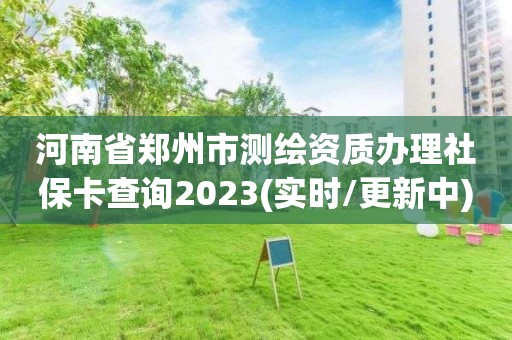 河南省郑州市测绘资质办理社保卡查询2023(实时/更新中)